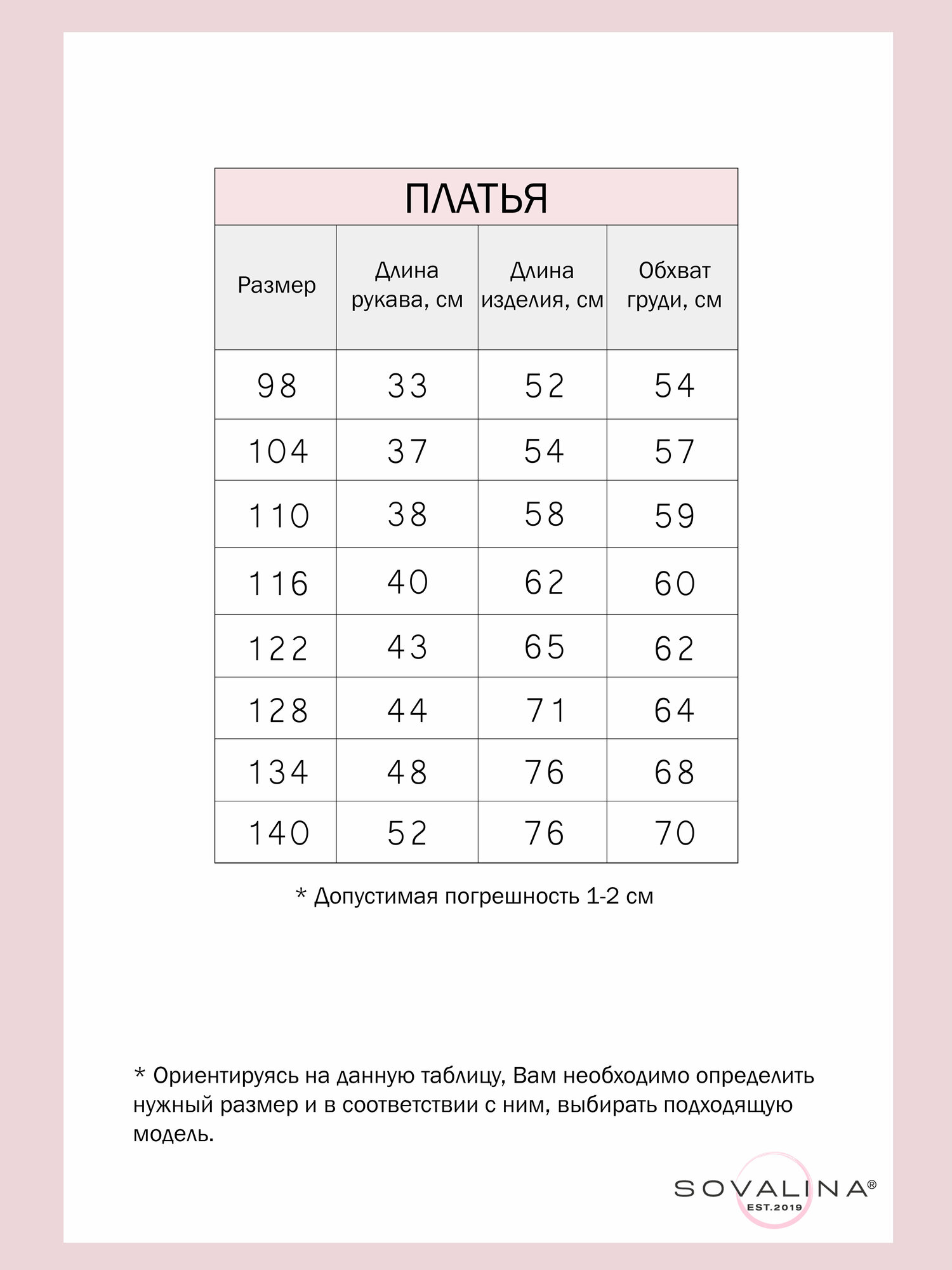 ПЛАТЬЯ

| Размер | Длина рукава, см | Длина изделия, см | Обхват груди, см |
|---|---|---|---|
| 98 | 33 | 52 | 54 |
| 104 | 37 | 54 | 57 |
| 110 | 38 | 58 | 59 |
| 116 | 40 | 62 | 60 |
| 122 | 43 | 65 | 62 |
| 128 | 44 | 71 | 64 |
| 134 | 48 | 76 | 68 |
| 140 | 52 | 76 | 70 |

* Допустимая погрешность 1-2 см

* Ориентируясь на данную таблицу, Вам необходимо определить нужный размер и в соответствии с ним, выбирать подходящую модель.

SOVALINA®
EST.2019